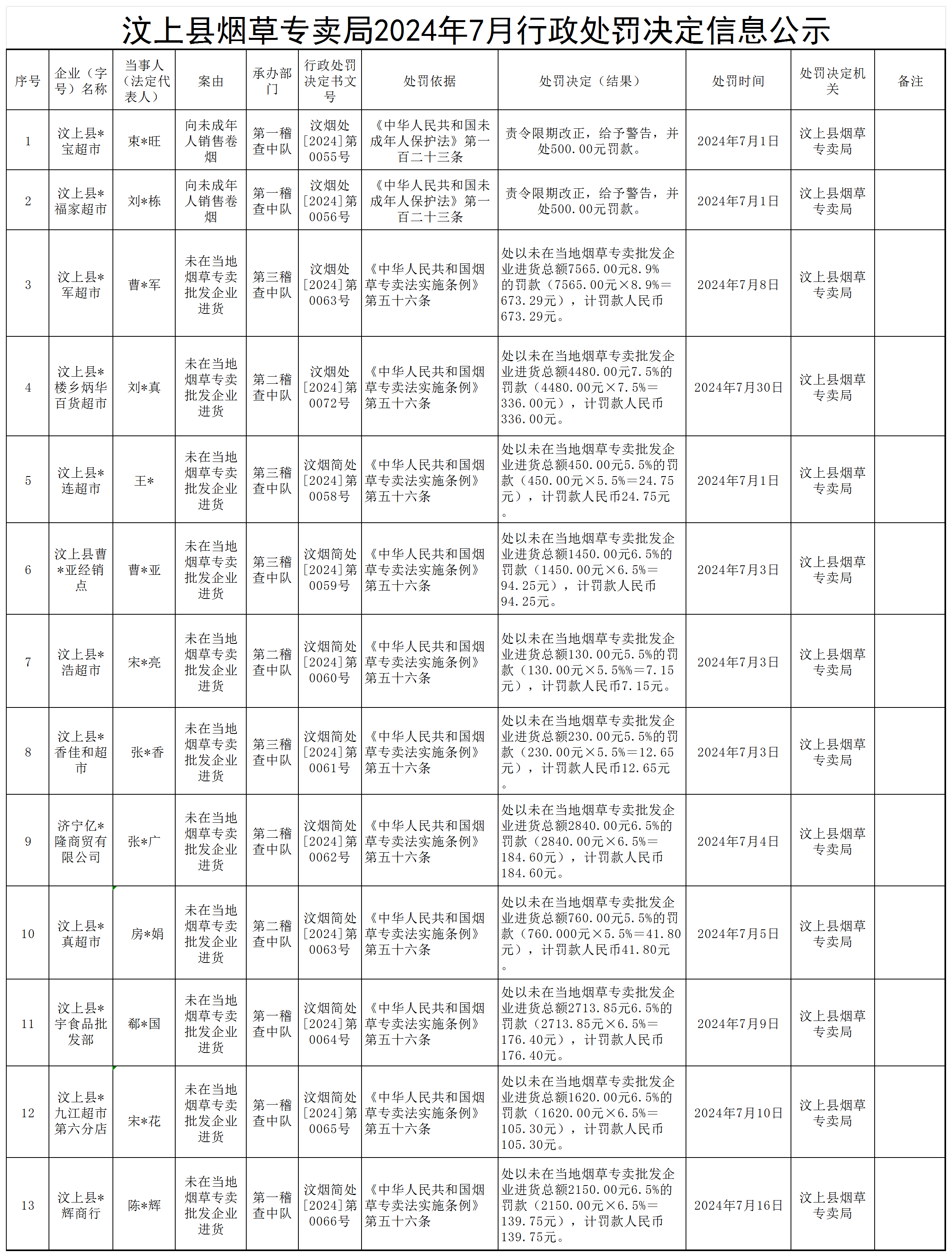 汶上县烟草专卖局2024年7月行政处罚决定信息公示

| 序号 | 企业（字号）名称 | 当事人（法定代表人） | 案由 | 承办部门 | 行政处罚决定书文号 | 处罚依据 | 处罚决定（结果） | 处罚时间 | 处罚决定机关 | 备注 |
|---|---|---|---|---|---|---|---|---|---|---|
| 1 | 汶上县*宝超市 | 束*旺 | 向未成年人销售卷烟 | 第一稽查中队 | 汶烟处[2024]第0055号 | 《中华人民共和国未成年人保护法》第一百二十三条 | 责令限期改正，给予警告，并处500.00元罚款。 | 2024年7月1日 | 汶上县烟草专卖局 | |
| 2 | 汶上县*福家超市 | 刘*栋 | 向未成年人销售卷烟 | 第一稽查中队 | 汶烟处[2024]第0056号 | 《中华人民共和国未成年人保护法》第一百二十三条 | 责令限期改正，给予警告，并处500.00元罚款。 | 2024年7月1日 | 汶上县烟草专卖局 | |
| 3 | 汶上县*军超市 | 曹*军 | 未在当地烟草专卖批发企业进货 | 第三稽查中队 | 汶烟处[2024]第0063号 | 《中华人民共和国烟草专卖法实施条例》第五十六条 | 处以未在当地烟草专卖批发企业进货总额7565.00元8.9%的罚款（7565.00元×8.9%=673.29元），计罚款人民币673.29元。 | 2024年7月8日 | 汶上县烟草专卖局 | |
| 4 | 汶上县*楼乡炳华百货超市 | 刘*真 | 未在当地烟草专卖批发企业进货 | 第二稽查中队 | 汶烟处[2024]第0072号 | 《中华人民共和国烟草专卖法实施条例》第五十六条 | 处以未在当地烟草专卖批发企业进货总额4480.00元7.5%的罚款（4480.00元×7.5%=336.00元），计罚款人民币336.00元。 | 2024年7月30日 | 汶上县烟草专卖局 | |
| 5 | 汶上县*连超市 | 王* | 未在当地烟草专卖批发企业进货 | 第三稽查中队 | 汶烟简处[2024]第0058号 | 《中华人民共和国烟草专卖法实施条例》第五十六条 | 处以未在当地烟草专卖批发企业进货总额450.00元5.5%的罚款（450.00元×5.5%=24.75元），计罚款人民币24.75元。 | 2024年7月1日 | 汶上县烟草专卖局 | |
| 6 | 汶上县曹*亚经销点 | 曹*亚 | 未在当地烟草专卖批发企业进货 | 第三稽查中队 | 汶烟简处[2024]第0059号 | 《中华人民共和国烟草专卖法实施条例》第五十六条 | 处以未在当地烟草专卖批发企业进货总额1450.00元6.5%的罚款（1450.00元×6.5%=94.25元），计罚款人民币94.25元。 | 2024年7月3日 | 汶上县烟草专卖局 | |
| 7 | 汶上县*浩超市 | 宋*亮 | 未在当地烟草专卖批发企业进货 | 第二稽查中队 | 汶烟简处[2024]第0060号 | 《中华人民共和国烟草专卖法实施条例》第五十六条 | 处以未在当地烟草专卖批发企业进货总额130.00元5.5%的罚款（130.00元×5.5%%=7.15元），计罚款人民币7.15元。 | 2024年7月3日 | 汶上县烟草专卖局 | |
| 8 | 汶上县*香佳和超市 | 张*香 | 未在当地烟草专卖批发企业进货 | 第三稽查中队 | 汶烟简处[2024]第0061号 | 《中华人民共和国烟草专卖法实施条例》第五十六条 | 处以未在当地烟草专卖批发企业进货总额230.00元5.5%的罚款（230.00元×5.5%=12.65元），计罚款人民币12.65元。 | 2024年7月3日 | 汶上县烟草专卖局 | |
| 9 | 济宁亿*隆商贸有限公司 | 张*广 | 未在当地烟草专卖批发企业进货 | 第二稽查中队 | 汶烟简处[2024]第0062号 | 《中华人民共和国烟草专卖法实施条例》第五十六条 | 处以未在当地烟草专卖批发企业进货总额2840.00元6.5%的罚款（2840.00元×6.5%=184.60元），计罚款人民币184.60元。 | 2024年7月4日 | 汶上县烟草专卖局 | |
| 10 | 汶上县*真超市 | 房*娟 | 未在当地烟草专卖批发企业进货 | 第二稽查中队 | 汶烟简处[2024]第0063号 | 《中华人民共和国烟草专卖法实施条例》第五十六条 | 处以未在当地烟草专卖批发企业进货总额760.00元5.5%的罚款（760.000元×5.5%=41.80元），计罚款人民币41.80元。 | 2024年7月5日 | 汶上县烟草专卖局 | |
| 11 | 汶上县*宇食品批发部 | 郗*国 | 未在当地烟草专卖批发企业进货 | 第一稽查中队 | 汶烟简处[2024]第0064号 | 《中华人民共和国烟草专卖法实施条例》第五十六条 | 处以未在当地烟草专卖批发企业进货总额2713.85元6.5%的罚款（2713.85元×6.5%=176.40元），计罚款人民币176.40元。 | 2024年7月9日 | 汶上县烟草专卖局 | |
| 12 | 汶上县*九江超市第六分店 | 宋*花 | 未在当地烟草专卖批发企业进货 | 第一稽查中队 | 汶烟简处[2024]第0065号 | 《中华人民共和国烟草专卖法实施条例》第五十六条 | 处以未在当地烟草专卖批发企业进货总额1620.00元6.5%的罚款（1620.00元×6.5%=105.30元），计罚款人民币105.30元。 | 2024年7月10日 | 汶上县烟草专卖局 | |
| 13 | 汶上县*辉商行 | 陈*辉 | 未在当地烟草专卖批发企业进货 | 第一稽查中队 | 汶烟简处[2024]第0066号 | 《中华人民共和国烟草专卖法实施条例》第五十六条 | 处以未在当地烟草专卖批发企业进货总额2150.00元6.5%的罚款（2150.00元×6.5%=139.75元），计罚款人民币139.75元。 | 2024年7月16日 | 汶上县烟草专卖局 | |